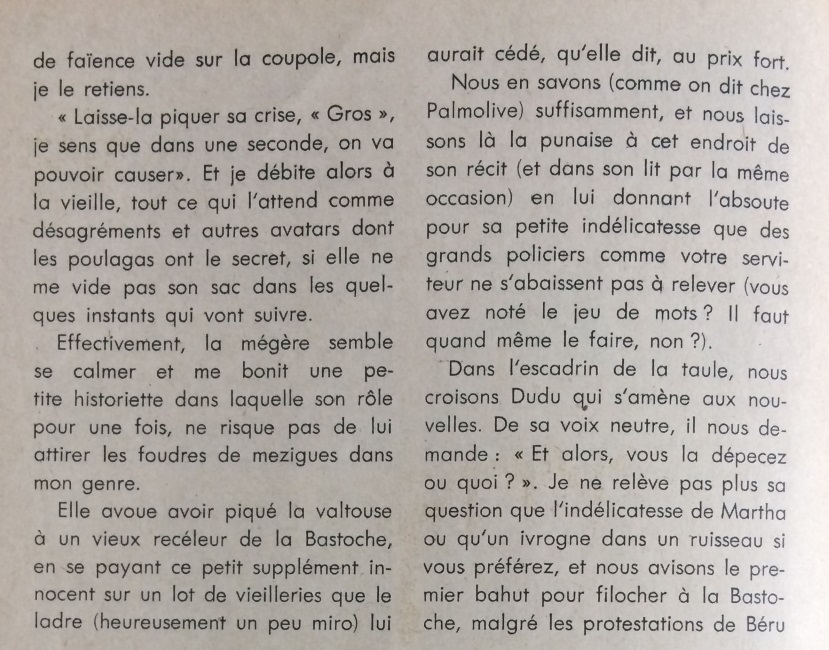 de faïence vide sur la coupole, mais je le retiens.

« Laisse-la piquer sa crise, « Gros », je sens que dans une seconde, on va pouvoir causer». Et je débite alors à la vieille, tout ce qui l'attend comme désagréments et autres avatars dont les poulagas ont le secret, si elle ne me vide pas son sac dans les quelques instants qui vont suivre.

Effectivement, la mégère semble se calmer et me bonit une petite historiette dans laquelle son rôle pour une fois, ne risque pas de lui attirer les foudres de mezigues dans mon genre.

Elle avoue avoir piqué la valtouse à un vieux recéleur de la Bastoche, en se payant ce petit supplément innocent sur un lot de vieilleries que le ladre (heureusement un peu miro) lui aurait cédé, qu'elle dit, au prix fort.

Nous en savons (comme on dit chez Palmolive) suffisamment, et nous laissons là la punaise à cet endroit de son récit (et dans son lit par la même occasion) en lui donnant l'absoute pour sa petite indélicatesse que des grands policiers comme votre serviteur ne s'abaissent pas à relever (vous avez noté le jeu de mots ? Il faut quand même le faire, non ?).

Dans l'escadrin de la taule, nous croisons Dudu qui s'amène aux nouvelles. De sa voix neutre, il nous demande : « Et alors, vous la dépecez ou quoi ? ». Je ne relève pas plus sa question que l'indélicatesse de Martha ou qu'un ivrogne dans un ruisseau si vous préférez, et nous avisons le premier bahut pour filocher à la Bastoche, malgré les protestations de Béru